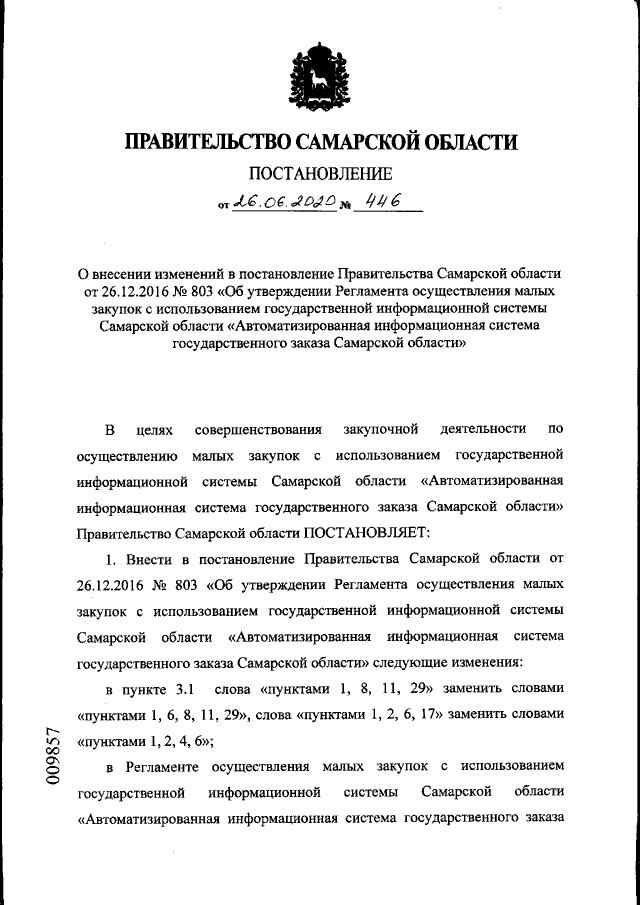 ПРАВИТЕЛЬСТВО САМАРСКОЙ ОБЛАСТИ

ПОСТАНОВЛЕНИЕ

от 26.06.2020 № 446

О внесении изменений в постановление Правительства Самарской области от 26.12.2016 № 803 «Об утверждении Регламента осуществления малых закупок с использованием государственной информационной системы Самарской области «Автоматизированная информационная система государственного заказа Самарской области»

В целях совершенствования закупочной деятельности по осуществлению малых закупок с использованием государственной информационной системы Самарской области «Автоматизированная информационная система государственного заказа Самарской области» Правительство Самарской области ПОСТАНОВЛЯЕТ:

1. Внести в постановление Правительства Самарской области от 26.12.2016 № 803 «Об утверждении Регламента осуществления малых закупок с использованием государственной информационной системы Самарской области «Автоматизированная информационная система государственного заказа Самарской области» следующие изменения:

в пункте 3.1 слова «пунктами 1, 8, 11, 29» заменить словами «пунктами 1, 6, 8, 11, 29», слова «пунктами 1, 2, 6, 17» заменить словами «пунктами 1, 2, 4, 6»;

в Регламенте осуществления малых закупок с использованием государственной информационной системы Самарской области «Автоматизированная информационная система государственного заказа

009857